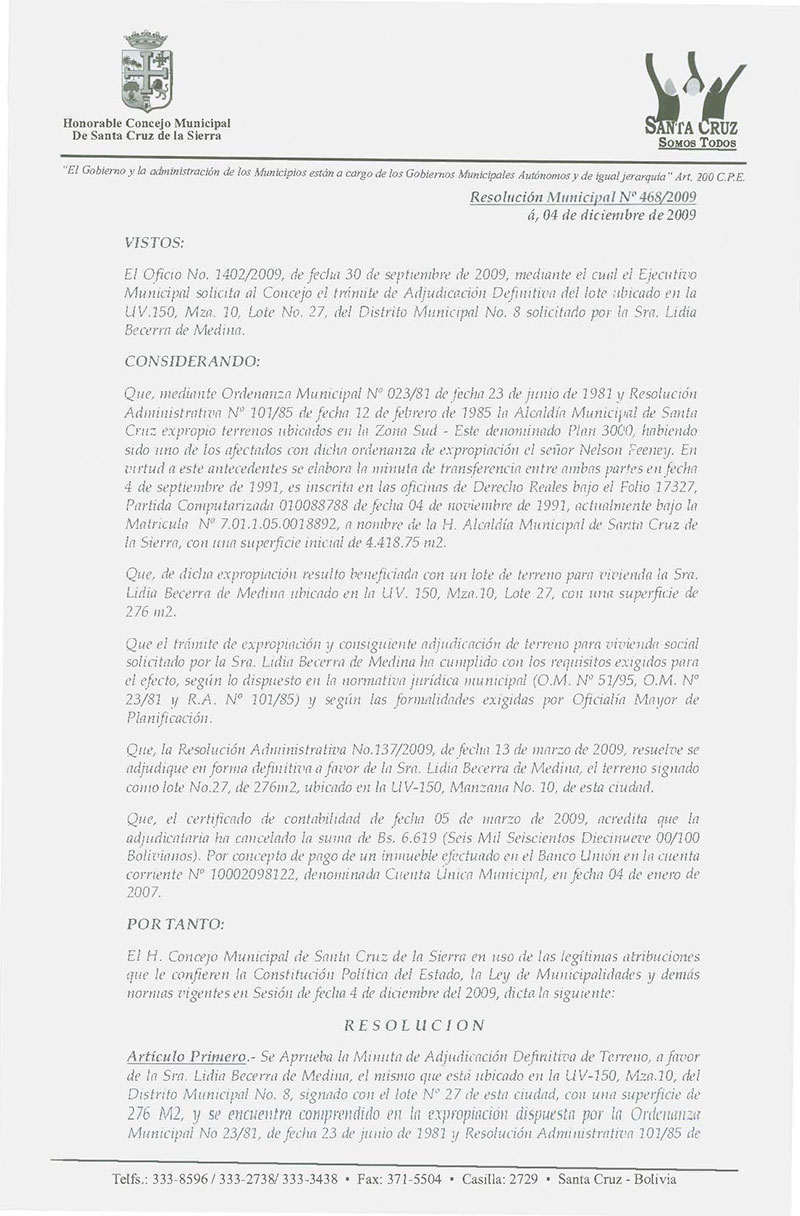 Honorable Concejo Municipal
De Santa Cruz de la Sierra

SANTA CRUZ
SOMOS TODOS

"El Gobierno y la administración de los Municipios están a cargo de los Gobiernos Municipales Autónomos y de igual jerarquía" Art. 200 C.P.E.

Resolución Municipal Nº 468/2009
á, 04 de diciembre de 2009

VISTOS:

El Oficio No. 1402/2009, de fecha 30 de septiembre de 2009, mediante el cual el Ejecutivo Municipal solicita al Concejo el trámite de Adjudicación Definitiva del lote ubicado en la UV.150, Mza. 10, Lote No. 27, del Distrito Municipal No. 8 solicitado por la Sra. Lidia Becerra de Medina.

CONSIDERANDO:

Que, mediante Ordenanza Municipal Nº 023/81 de fecha 23 de junio de 1981 y Resolución Administrativa Nº 101/85 de fecha 12 de febrero de 1985 la Alcaldía Municipal de Santa Cruz expropio terrenos ubicados en la Zona Sud - Este denominado Plan 3000, habiendo sido uno de los afectados con dicha ordenanza de expropiación el señor Nelson Feeney. En virtud a este antecedentes se elabora la minuta de transferencia entre ambas partes en fecha 4 de septiembre de 1991, es inscrita en las oficinas de Derecho Reales bajo el Folio 17327, Partida Computarizada 010088788 de fecha 04 de noviembre de 1991, actualmente bajo la Matricula Nº 7.01.1.05.0018892, a nombre de la H. Alcaldía Municipal de Santa Cruz de la Sierra, con una superficie inicial de 4.418.75 m2.

Que, de dicha expropiación resulto beneficiada con un lote de terreno para vivienda la Sra. Lidia Becerra de Medina ubicado en la UV. 150, Mza.10, Lote 27, con una superficie de 276 m2.

Que el trámite de expropiación y consiguiente adjudicación de terreno para vivienda social solicitado por la Sra. Lidia Becerra de Medina ha cumplido con los requisitos exigidos para el efecto, según lo dispuesto en la normativa jurídica municipal (O.M. Nº 51/95, O.M. Nº 23/81 y R.A. Nº 101/85) y según las formalidades exigidas por Oficialía Mayor de Planificación.

Que, la Resolución Administrativa No.137/2009, de fecha 13 de marzo de 2009, resuelve se adjudique en forma definitiva a favor de la Sra. Lidia Becerra de Medina, el terreno signado como lote No.27, de 276m2, ubicado en la UV-150, Manzana No. 10, de esta ciudad.

Que, el certificado de contabilidad de fecha 05 de marzo de 2009, acredita que la adjudicataria ha cancelado la suma de Bs. 6.619 (Seis Mil Seiscientos Diecinueve 00/100 Bolivianos). Por concepto de pago de un inmueble efectuado en el Banco Unión en la cuenta corriente Nº 10002098122, denominada Cuenta Única Municipal, en fecha 04 de enero de 2007.

POR TANTO:

El H. Concejo Municipal de Santa Cruz de la Sierra en uso de las legítimas atribuciones que le confieren la Constitución Política del Estado, la Ley de Municipalidades y demás normas vigentes en Sesión de fecha 4 de diciembre del 2009, dicta la siguiente:

RESOLUCION

Artículo Primero.- Se Aprueba la Minuta de Adjudicación Definitiva de Terreno, a favor de la Sra. Lidia Becerra de Medina, el mismo que está ubicado en la UV-150, Mza.10, del Distrito Municipal No. 8, signado con el lote Nº 27 de esta ciudad, con una superficie de 276 M2, y se encuentra comprendido en la expropiación dispuesta por la Ordenanza Municipal No 23/81, de fecha 23 de junio de 1981 y Resolución Administrativa 101/85 de

Telfs.: 333-8596 / 333-2738/ 333-3438 • Fax: 371-5504 • Casilla: 2729 • Santa Cruz - Bolivia